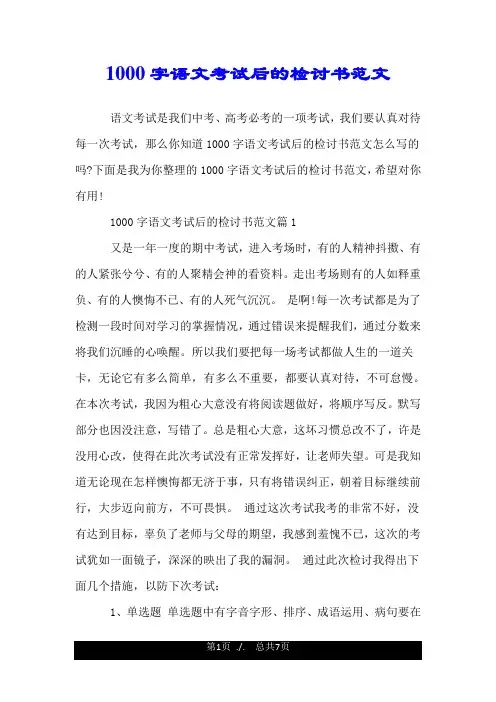 1000字语文考试后的检讨书范文

语文考试是我们中考、高考必考的一项考试，我们要认真对待每一次考试，那么你知道1000字语文考试后的检讨书范文怎么写的吗?下面是我为你整理的1000字语文考试后的检讨书范文，希望对你有用！

1000字语文考试后的检讨书范文篇1

又是一年一度的期中考试，进入考场时，有的人精神抖擞、有的人紧张兮兮、有的人聚精会神的看资料。走出考场则有的人如释重负、有的人懊悔不已、有的人死气沉沉。 是啊！每一次考试都是为了检测一段时间对学习的掌握情况，通过错误来提醒我们，通过分数来将我们沉睡的心唤醒。所以我们要把每一场考试都做人生的一道关卡，无论它有多么简单，有多么不重要，都要认真对待，不可怠慢。在本次考试，我因为粗心大意没有将阅读题做好，将顺序写反。默写部分也因没注意，写错了。总是粗心大意，这坏习惯总改不了，许是没用心改，使得在此次考试没有正常发挥好，让老师失望。可是我知道无论现在怎样懊悔都无济于事，只有将错误纠正，朝着目标继续前行，大步迈向前方，不可畏惧。 通过这次考试我考的非常不好，没有达到目标，辜负了老师与父母的期望，我感到羞愧不已，这次的考试犹如一面镜子，深深的映出了我的漏洞。 通过此次检讨我得出下面几个措施，以防下次考试：

1、单选题 单选题中有字音字形、排序、成语运用、病句要在

第1页 ./. 总共7页